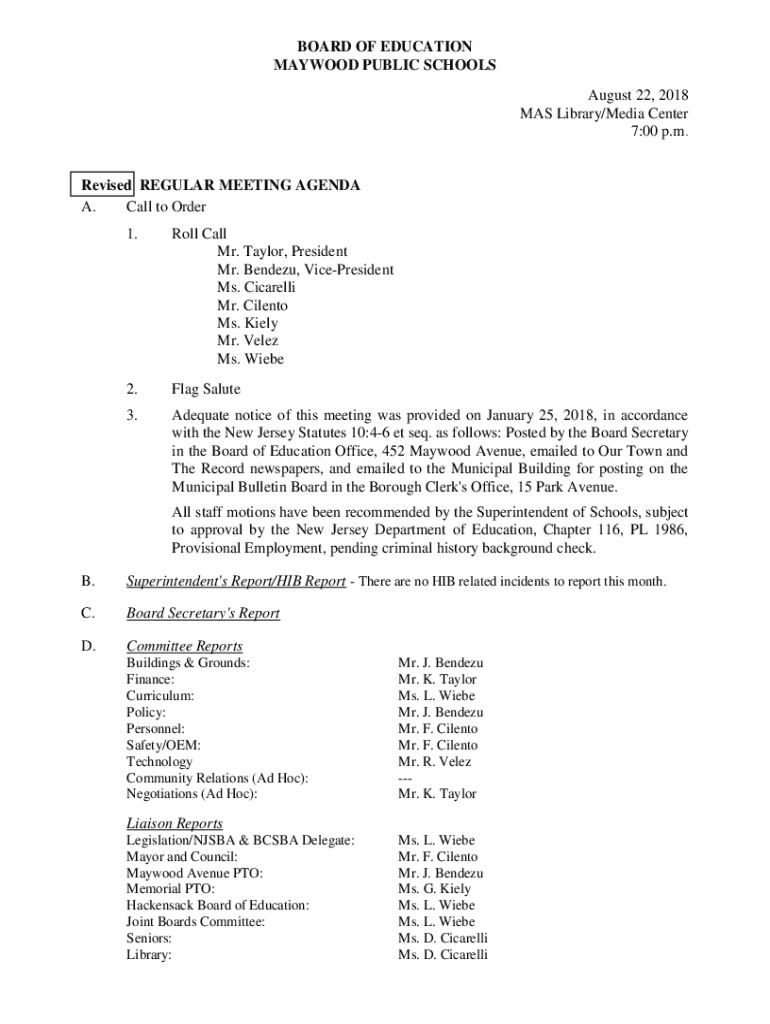 BOARD OF EDUCATION
MAYWOOD PUBLIC SCHOOLS

August 22, 2018
MAS Library/Media Center
7:00 p.m.

Revised REGULAR MEETING AGENDA

A. Call to Order

1. Roll Call
Mr. Taylor, President
Mr. Bendezu, Vice-President
Ms. Cicarelli
Mr. Cilento
Ms. Kiely
Mr. Velez
Ms. Wiebe

2. Flag Salute

3. Adequate notice of this meeting was provided on January 25, 2018, in accordance with the New Jersey Statutes 10:4-6 et seq. as follows: Posted by the Board Secretary in the Board of Education Office, 452 Maywood Avenue, emailed to Our Town and The Record newspapers, and emailed to the Municipal Building for posting on the Municipal Bulletin Board in the Borough Clerk's Office, 15 Park Avenue.

All staff motions have been recommended by the Superintendent of Schools, subject to approval by the New Jersey Department of Education, Chapter 116, PL 1986, Provisional Employment, pending criminal history background check.

B. Superintendent's Report/HIB Report - There are no HIB related incidents to report this month.

C. Board Secretary's Report

D. Committee Reports

| | |
|---|---|
| Buildings & Grounds: | Mr. J. Bendezu |
| Finance: | Mr. K. Taylor |
| Curriculum: | Ms. L. Wiebe |
| Policy: | Mr. J. Bendezu |
| Personnel: | Mr. F. Cilento |
| Safety/OEM: | Mr. F. Cilento |
| Technology | Mr. R. Velez |
| Community Relations (Ad Hoc): | --- |
| Negotiations (Ad Hoc): | Mr. K. Taylor |

Liaison Reports

| | |
|---|---|
| Legislation/NJSBA & BCSBA Delegate: | Ms. L. Wiebe |
| Mayor and Council: | Mr. F. Cilento |
| Maywood Avenue PTO: | Mr. J. Bendezu |
| Memorial PTO: | Ms. G. Kiely |
| Hackensack Board of Education: | Ms. L. Wiebe |
| Joint Boards Committee: | Ms. L. Wiebe |
| Seniors: | Ms. D. Cicarelli |
| Library: | Ms. D. Cicarelli |